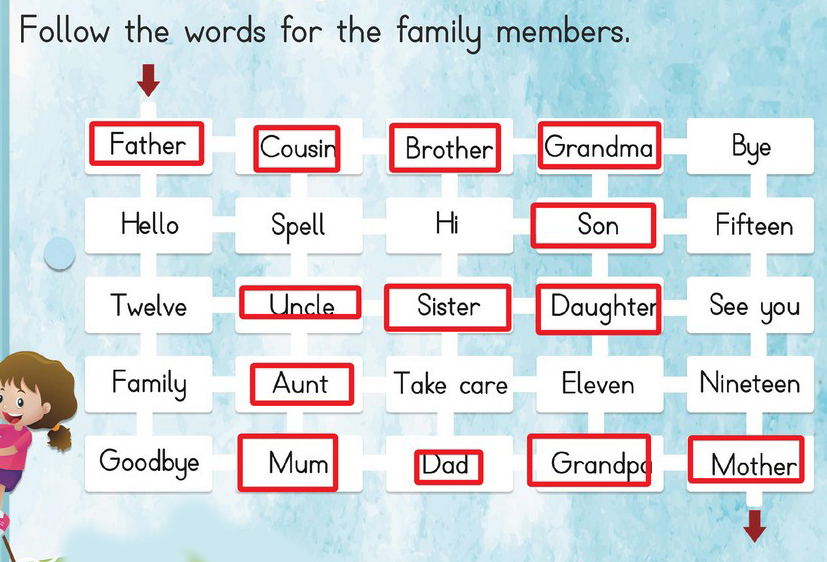 Follow the words for the family members.

| Father | Cousin | Brother | Grandma | Bye |
|---|---|---|---|---|
| Hello | Spell | Hi | Son | Fifteen |
| Twelve | Uncle | Sister | Daughter | See you |
| Family | Aunt | Take care | Eleven | Nineteen |
| Goodbye | Mum | Dad | Grandpa | Mother |